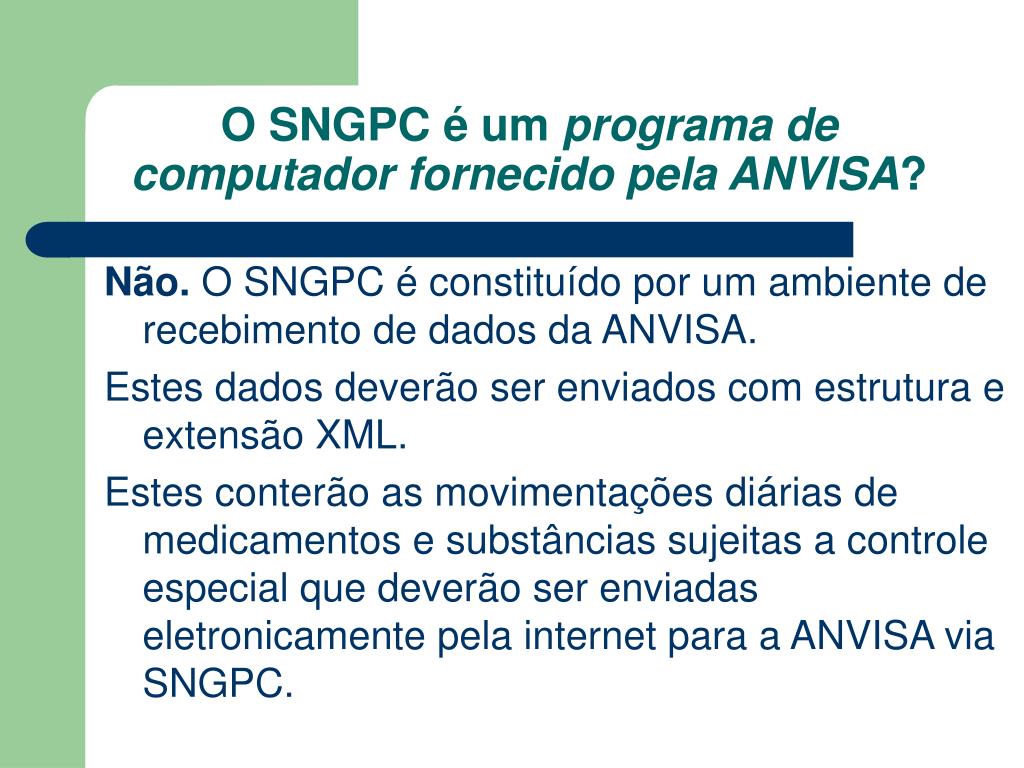 O SNGPC é um programa de computador fornecido pela ANVISA?

Não. O SNGPC é constituído por um ambiente de recebimento de dados da ANVISA.

Estes dados deverão ser enviados com estrutura e extensão XML.

Estes conterão as movimentações diárias de medicamentos e substâncias sujeitas a controle especial que deverão ser enviadas eletronicamente pela internet para a ANVISA via SNGPC.